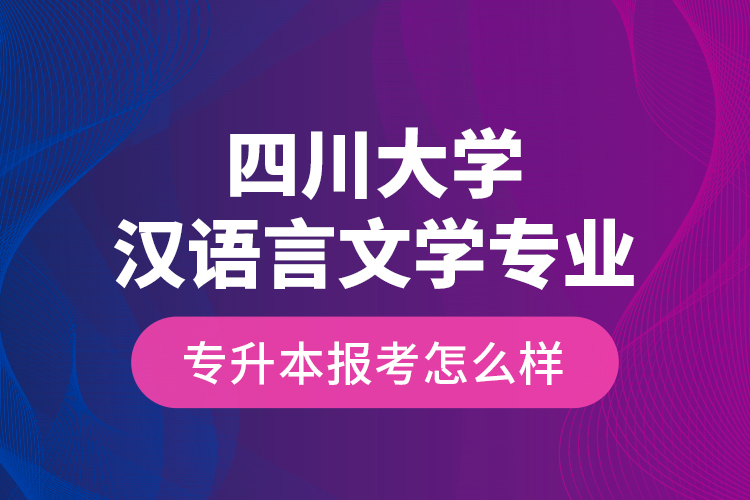 四川大学
汉语言文学专业

专升本报考怎么样